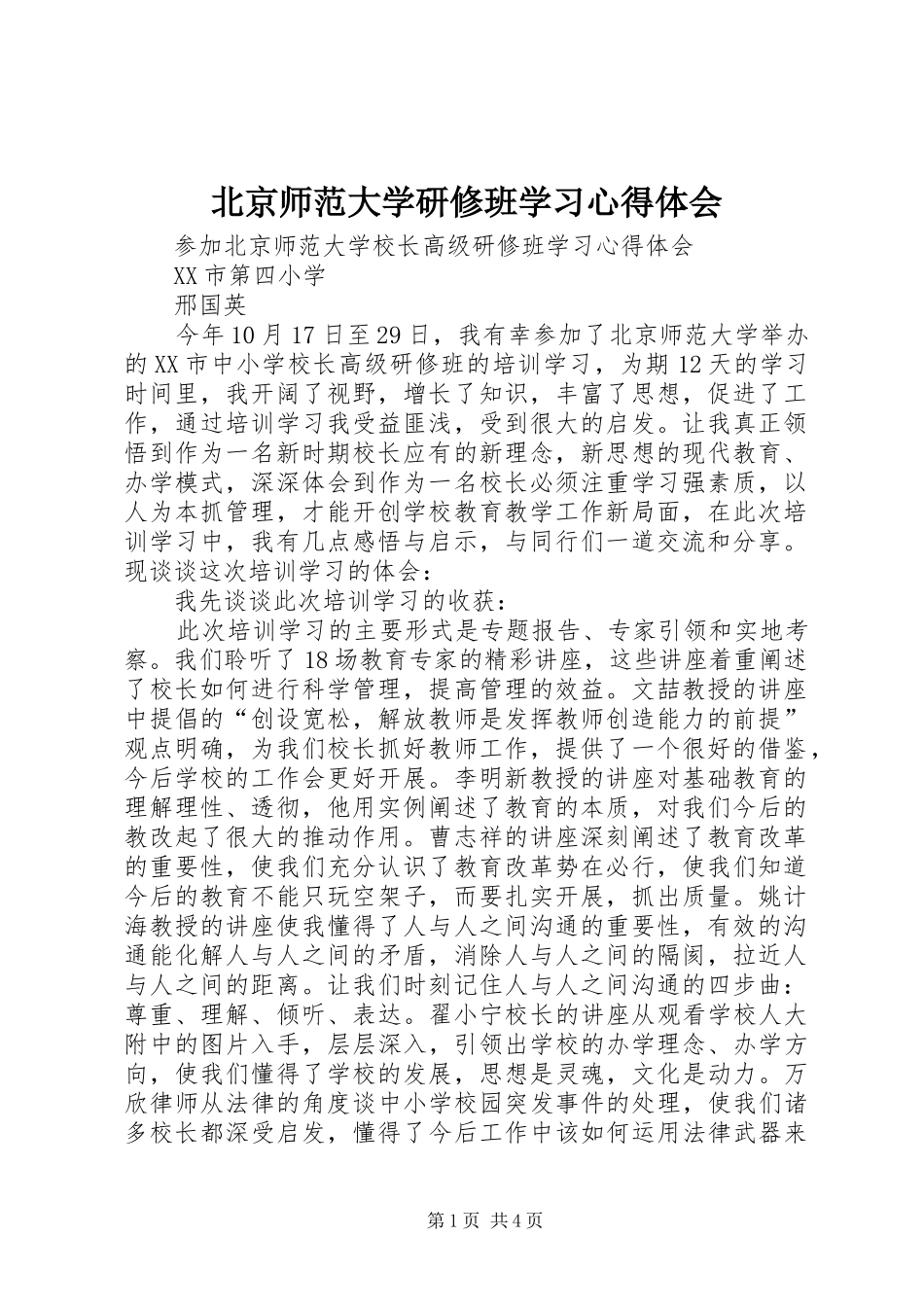 北京师范大学研修班学习心得体会

参加北京师范大学校长高级研修班学习心得体会

XX 市第四小学

邢国英

今年 10 月 17 日至 29 日，我有幸参加了北京师范大学举办的 XX 市中小学校长高级研修班的培训学习，为期 12 天的学习时间里，我开阔了视野，增长了知识，丰富了思想，促进了工作，通过培训学习我受益匪浅，受到很大的启发。让我真正领悟到作为一名新时期校长应有的新理念，新思想的现代教育、办学模式，深深体会到作为一名校长必须注重学习强素质，以人为本抓管理，才能开创学校教育教学工作新局面，在此次培训学习中，我有几点感悟与启示，与同行们一道交流和分享。现谈谈这次培训学习的体会：

我先谈谈此次培训学习的收获：

此次培训学习的主要形式是专题报告、专家引领和实地考察。我们聆听了 18 场教育专家的精彩讲座，这些讲座着重阐述了校长如何进行科学管理，提高管理的效益。文喆教授的讲座中提倡的“创设宽松，解放教师是发挥教师创造能力的前提”观点明确，为我们校长抓好教师工作，提供了一个很好的借鉴，今后学校的工作会更好开展。李明新教授的讲座对基础教育的理解理性、透彻，他用实例阐述了教育的本质，对我们今后的教改起了很大的推动作用。曹志祥的讲座深刻阐述了教育改革的重要性，使我们充分认识了教育改革势在必行，使我们知道今后的教育不能只玩空架子，而要扎实开展，抓出质量。姚计海教授的讲座使我懂得了人与人之间沟通的重要性，有效的沟通能化解人与人之间的矛盾，消除人与人之间的隔阂，拉近人与人之间的距离。让我们时刻记住人与人之间沟通的四步曲：尊重、理解、倾听、表达。翟小宁校长的讲座从观看学校人大附中的图片入手，层层深入，引领出学校的办学理念、办学方向，使我们懂得了学校的发展，思想是灵魂，文化是动力。万欣律师从法律的角度谈中小学校园突发事件的处理，使我们诸多校长都深受启发，懂得了今后工作中该如何运用法律武器来

第 1 页 共 4 页